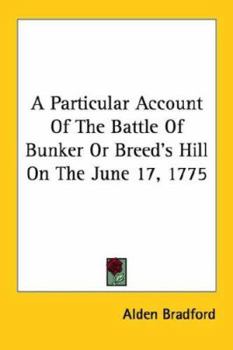 A Particular Account Of The Battle Of Bunker Or Breed's Hill On The June 17, 1775

Alden Bradford